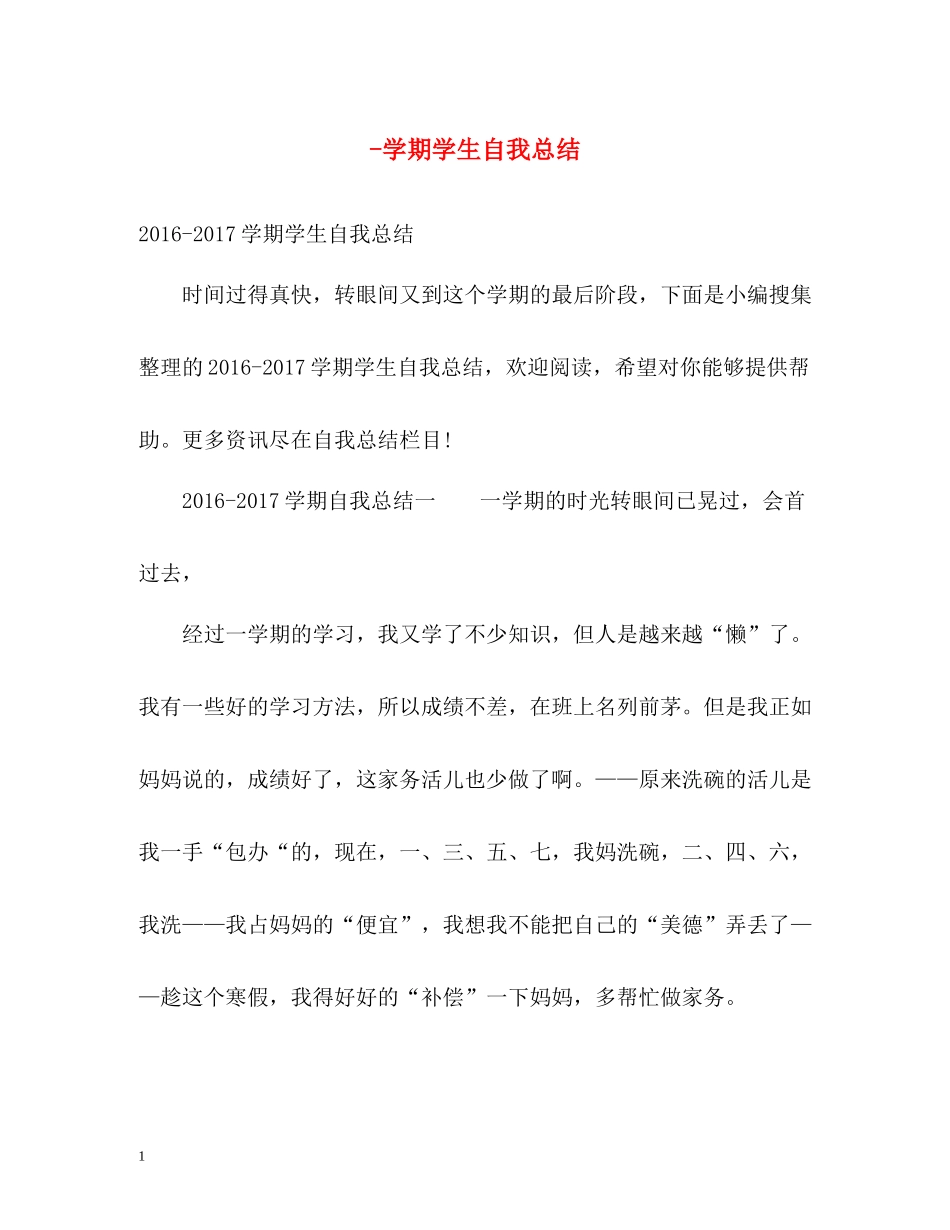 -学期学生自我总结

2016-2017学期学生自我总结

时间过得真快，转眼间又到这个学期的最后阶段，下面是小编搜集整理的2016-2017学期学生自我总结，欢迎阅读，希望对你能够提供帮助。更多资讯尽在自我总结栏目!

2016-2017学期自我总结一　　一学期的时光转眼间已晃过，会首过去，

经过一学期的学习，我又学了不少知识，但人是越来越“懒”了。我有一些好的学习方法，所以成绩不差，在班上名列前茅。但是我正如妈妈说的，成绩好了，这家务活儿也少做了啊。——原来洗碗的活儿是我一手“包办“的，现在，一、三、五、七，我妈洗碗，二、四、六，我洗——我占妈妈的“便宜”，我想我不能把自己的“美德”弄丢了——趁这个寒假，我得好好的“补偿”一下妈妈，多帮忙做家务。

1